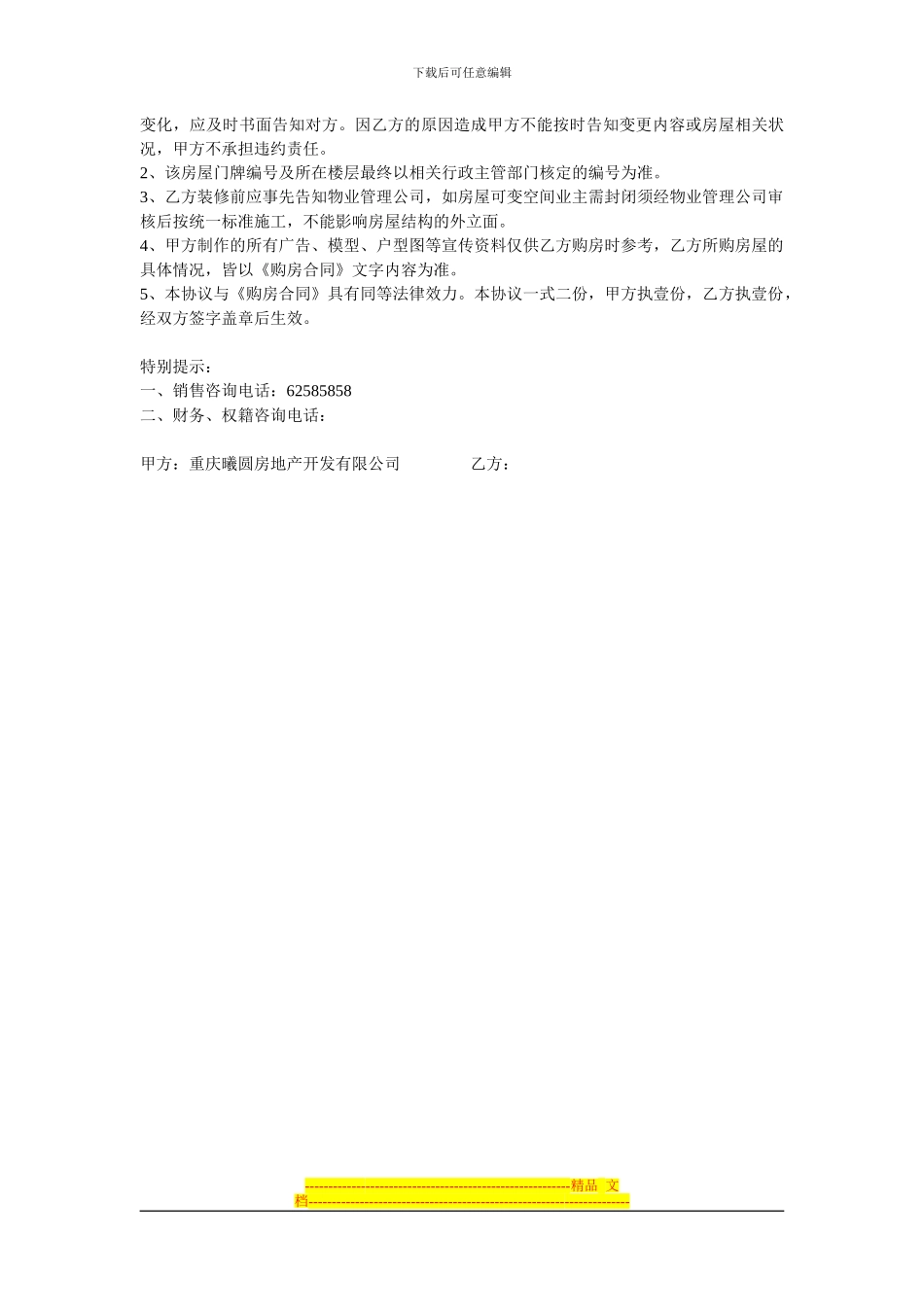 下载后可任意编辑

变化，应及时书面告知对方。因乙方的原因造成甲方不能按时告知变更内容或房屋相关状况，甲方不承担违约责任。
2、该房屋门牌编号及所在楼层最终以相关行政主管部门核定的编号为准。
3、乙方装修前应事先告知物业管理公司，如房屋可变空间业主需封闭须经物业管理公司审核后按统一标准施工，不能影响房屋结构的外立面。
4、甲方制作的所有广告、模型、户型图等宣传资料仅供乙方购房时参考，乙方所购房屋的具体情况，皆以《购房合同》文字内容为准。
5、本协议与《购房合同》具有同等法律效力。本协议一式二份，甲方执壹份，乙方执壹份，经双方签字盖章后生效。

特别提示：
一、销售咨询电话：62585858
二、财务、权籍咨询电话：

甲方：重庆曦圆房地产开发有限公司　　　　乙方：

--------------------------------------------------------精品 文档--------------------------------------------------------------------